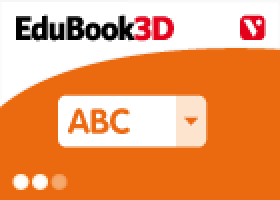 EduBook3D

V

ABC